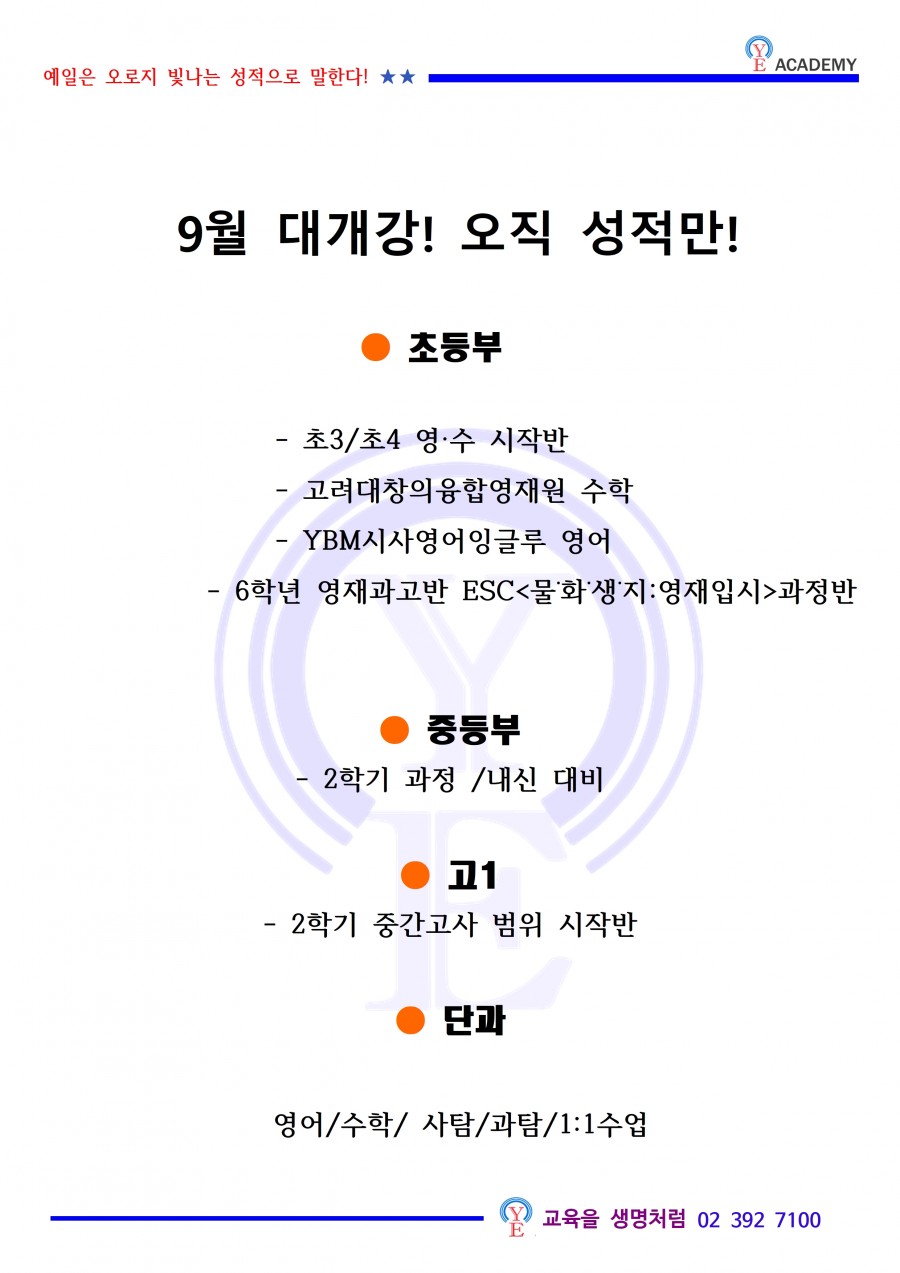 예일은 오로지 빛나는 성적으로 말한다! ★★

YE ACADEMY

9월 대개강! 오직 성적만!

● 초등부

- 초3/초4 영·수 시작반

- 고려대창의융합영재원 수학

- YBM시사영어잉글루 영어

- 6학년 영재과고반 ESC<물·화·생·지:영재입시>과정반

● 중등부

- 2학기 과정 /내신 대비

● 고1

- 2학기 중간고사 범위 시작반

● 단과

영어/수학/ 사탐/과탐/1:1수업

YE 교육을 생명처럼 02 392 7100